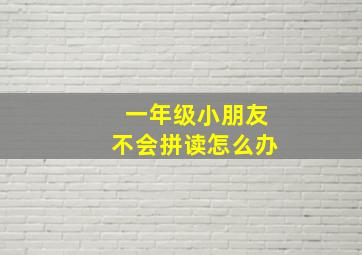 一年级小朋友
不会拼读怎么办